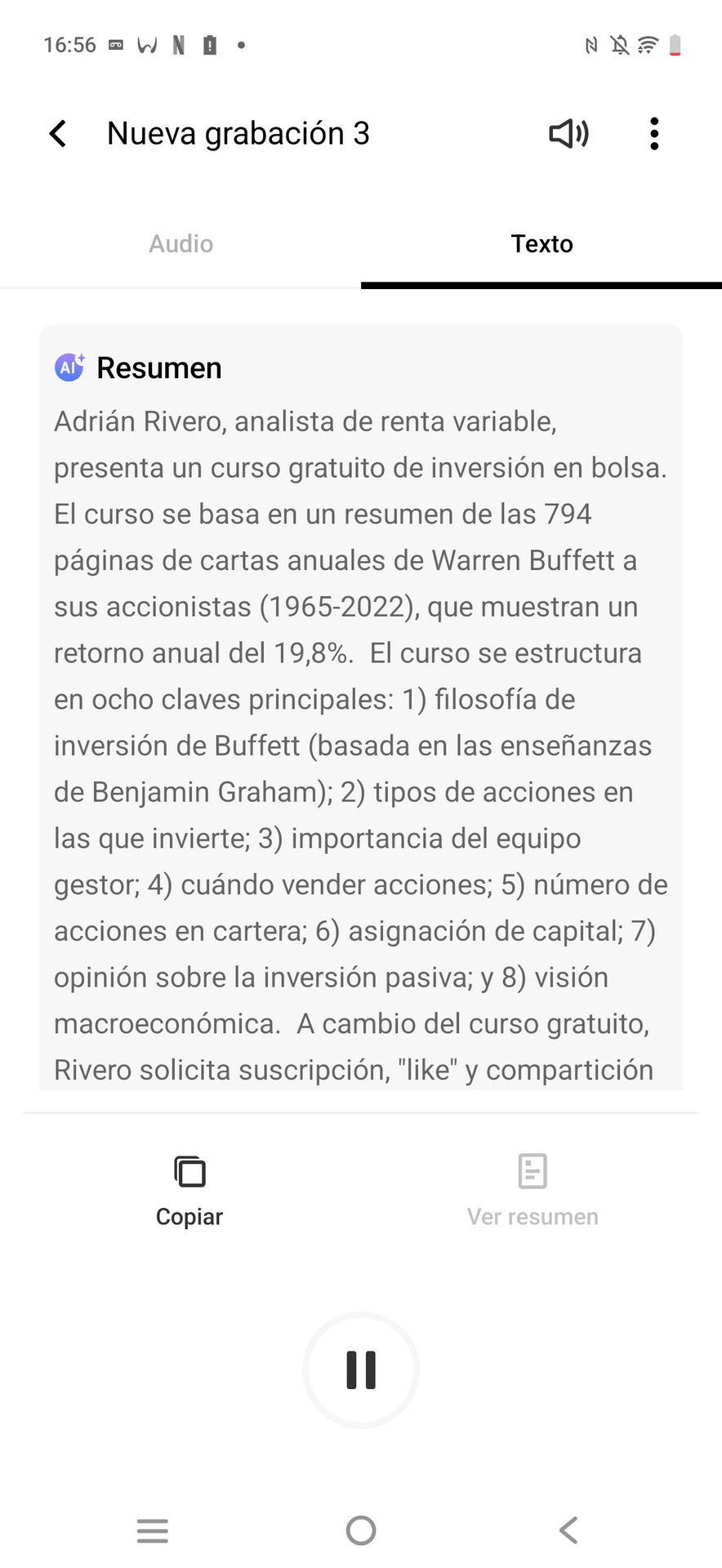 16:56

Nueva grabación 3

Audio

Texto

AI Resumen

Adrián Rivero, analista de renta variable, presenta un curso gratuito de inversión en bolsa. El curso se basa en un resumen de las 794 páginas de cartas anuales de Warren Buffett a sus accionistas (1965-2022), que muestran un retorno anual del 19,8%. El curso se estructura en ocho claves principales: 1) filosofía de inversión de Buffett (basada en las enseñanzas de Benjamin Graham); 2) tipos de acciones en las que invierte; 3) importancia del equipo gestor; 4) cuándo vender acciones; 5) número de acciones en cartera; 6) asignación de capital; 7) opinión sobre la inversión pasiva; y 8) visión macroeconómica. A cambio del curso gratuito, Rivero solicita suscripción, "like" y compartición

Copiar

Ver resumen